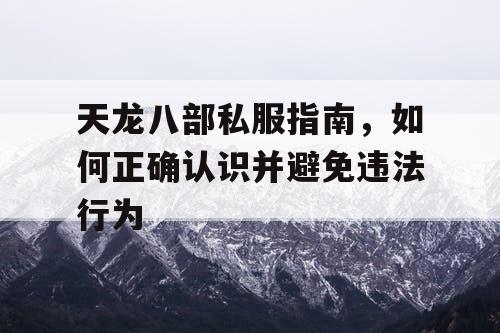 天龙八部私服指南，如何正确认识并避免违法行为